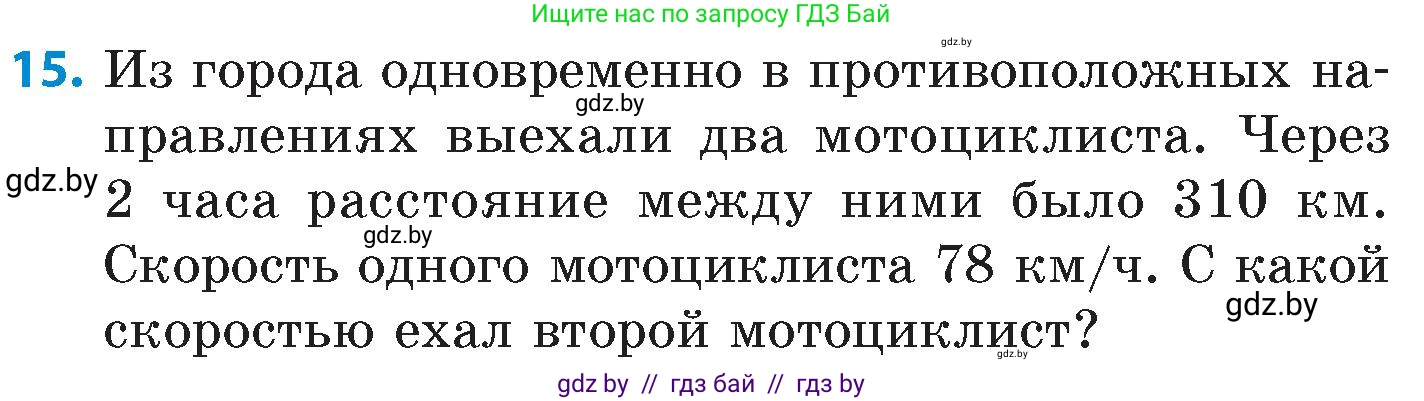 Ищите нас по запросу ГДЗ Бай

gdz.by

15. Из города одновременно в противоположных направлениях выехали два мотоциклиста. Через 2 часа расстояние между ними было 310 км. Скорость одного мотоциклиста 78 км/ч. С какой скоростью ехал второй мотоциклист?

gdz.by gdz.by gdz.by gdz.by gdz.by

gdz by // гдз бай // гдз by